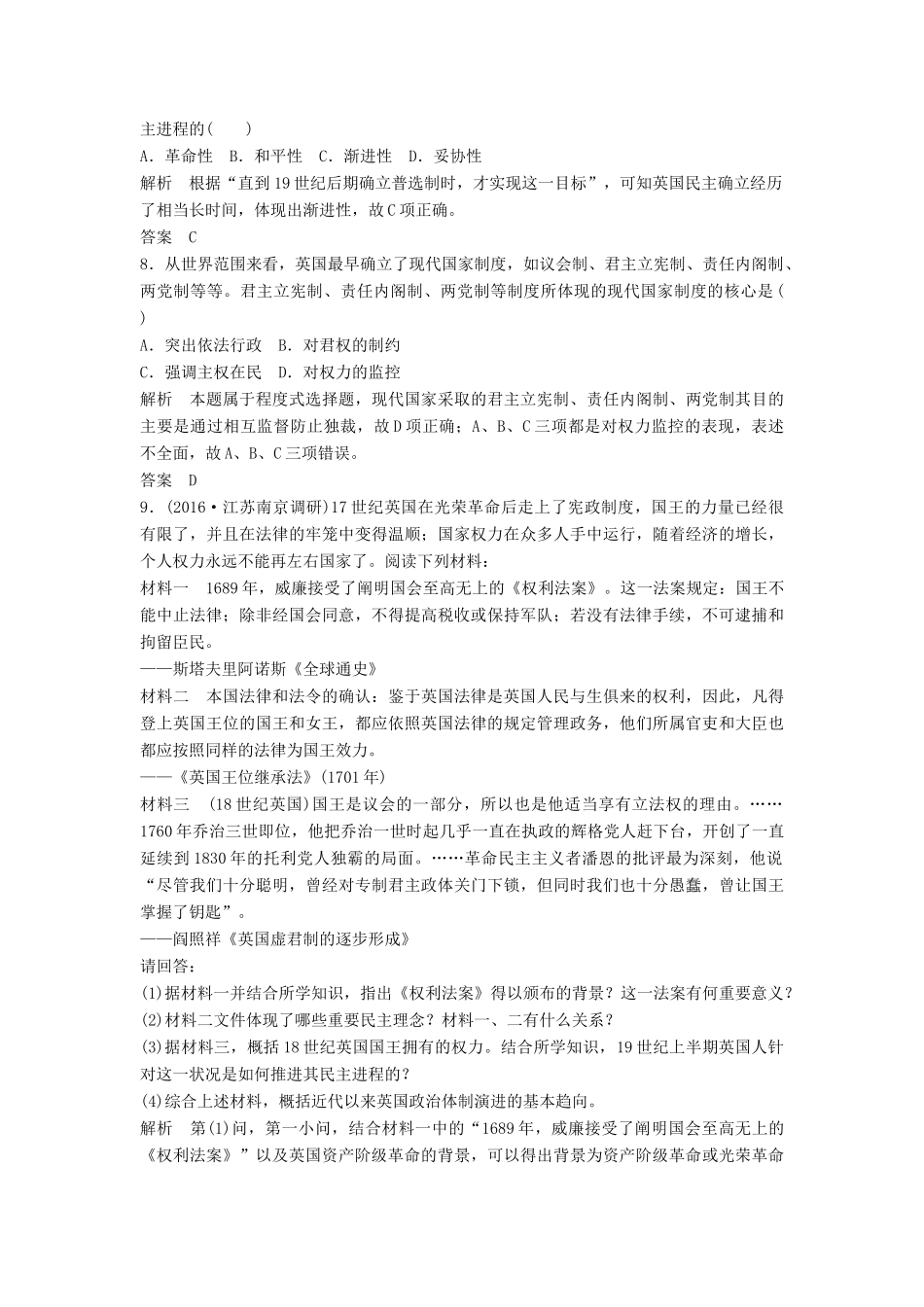 主进程的(　　)
A．革命性　B．和平性　C．渐进性　D．妥协性
解析　根据“直到19世纪后期确立普选制时，才实现这一目标”，可知英国民主确立经历了相当长时间，体现出渐进性，故C项正确。
答案　C
8．从世界范围来看，英国最早确立了现代国家制度，如议会制、君主立宪制、责任内阁制、两党制等等。君主立宪制、责任内阁制、两党制等制度所体现的现代国家制度的核心是(　　)
A．突出依法行政　B．对君权的制约
C．强调主权在民　D．对权力的监控
解析　本题属于程度式选择题，现代国家采取的君主立宪制、责任内阁制、两党制其目的主要是通过相互监督防止独裁，故D项正确；A、B、C三项都是对权力监控的表现，表述不全面，故A、B、C三项错误。
答案　D
9．(2016·江苏南京调研)17世纪英国在光荣革命后走上了宪政制度，国王的力量已经很有限了，并且在法律的牢笼中变得温顺；国家权力在众多人手中运行，随着经济的增长，个人权力永远不能再左右国家了。阅读下列材料：
材料一　1689年，威廉接受了阐明国会至高无上的《权利法案》。这一法案规定：国王不能中止法律；除非经国会同意，不得提高税收或保持军队；若没有法律手续，不可逮捕和拘留臣民。
——斯塔夫里阿诺斯《全球通史》
材料二　本国法律和法令的确认：鉴于英国法律是英国人民与生俱来的权利，因此，凡得登上英国王位的国王和女王，都应依照英国法律的规定管理政务，他们所属官吏和大臣也都应按照同样的法律为国王效力。
——《英国王位继承法》(1701年)
材料三　(18世纪英国)国王是议会的一部分，所以也是他适当享有立法权的理由。……1760年乔治三世即位，他把乔治一世时起几乎一直在执政的辉格党人赶下台，开创了一直延续到1830年的托利党人独霸的局面。……革命民主主义者潘恩的批评最为深刻，他说“尽管我们十分聪明，曾经对专制君主政体关门下锁，但同时我们也十分愚蠢，曾让国王掌握了钥匙”。
——阎照祥《英国虚君制的逐步形成》
请回答：
(1)据材料一并结合所学知识，指出《权利法案》得以颁布的背景？这一法案有何重要意义？
(2)材料二文件体现了哪些重要民主理念？材料一、二有什么关系？
(3)据材料三，概括18世纪英国国王拥有的权力。结合所学知识，19世纪上半期英国人针对这一状况是如何推进其民主进程的？
(4)综合上述材料，概括近代以来英国政治体制演进的基本趋向。
解析　第(1)问，第一小问，结合材料一中的“1689年，威廉接受了阐明国会至高无上的《权利法案》”以及英国资产阶级革命的背景，可以得出背景为资产阶级革命或光荣革命